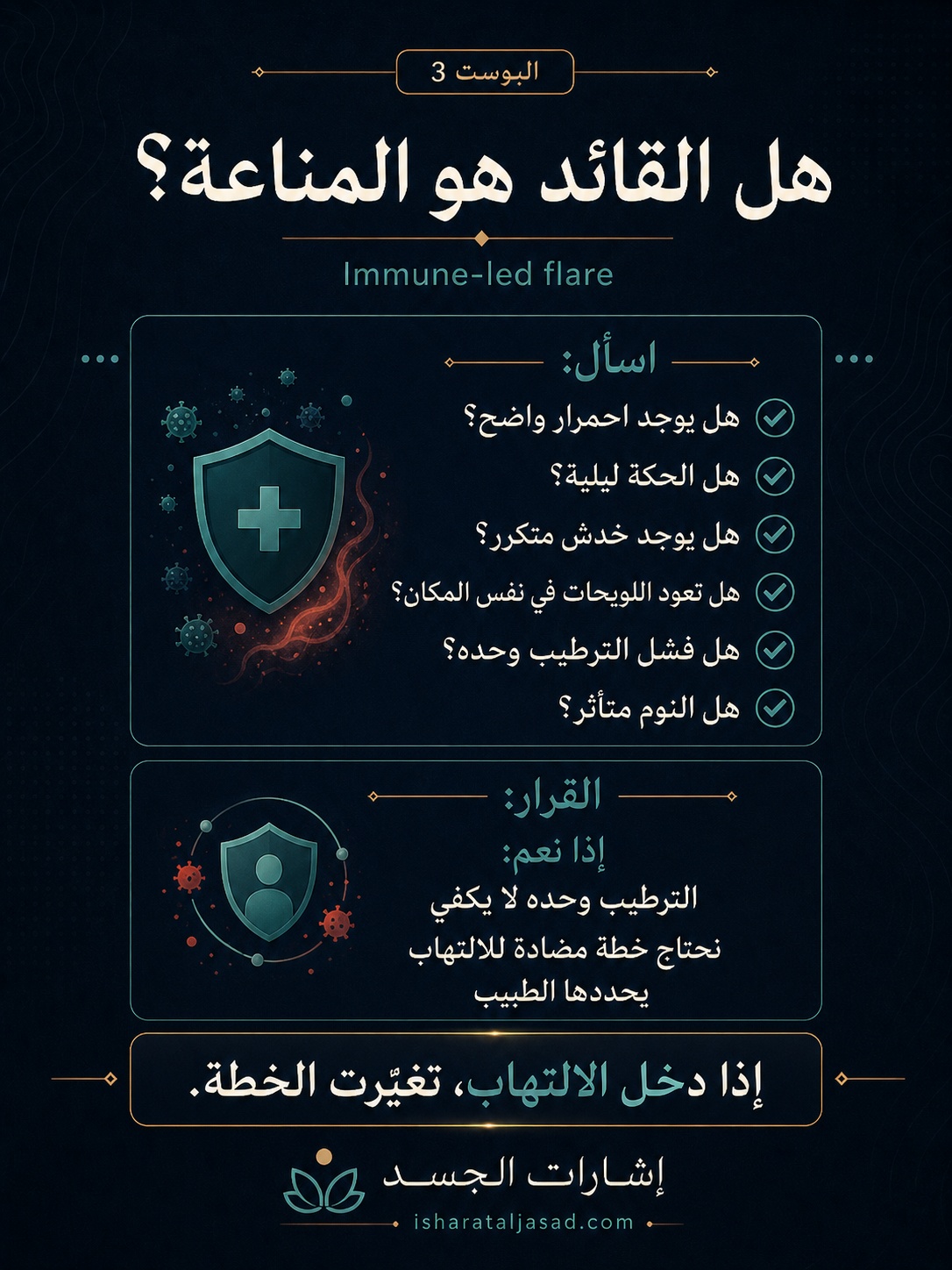 البوست 3

هل القائد هو المناعة؟

Immune-led flare

اسأل:

هل يوجد احمرار واضح؟
هل الحكة ليلية؟
هل يوجد خدش متكرر؟
هل تعود اللويحات في نفس المكان؟
هل فشل الترطيب وحده؟
هل النوم متأثر؟

القرار:
إذا نعم:
الترطيب وحده لا يكفي
نحتاج خطة مضادة للالتهاب
يحددها الطبيب

إذا دخل الالتهاب، تغيّرت الخطة.

إشارات الجسد
isharataljasad.com